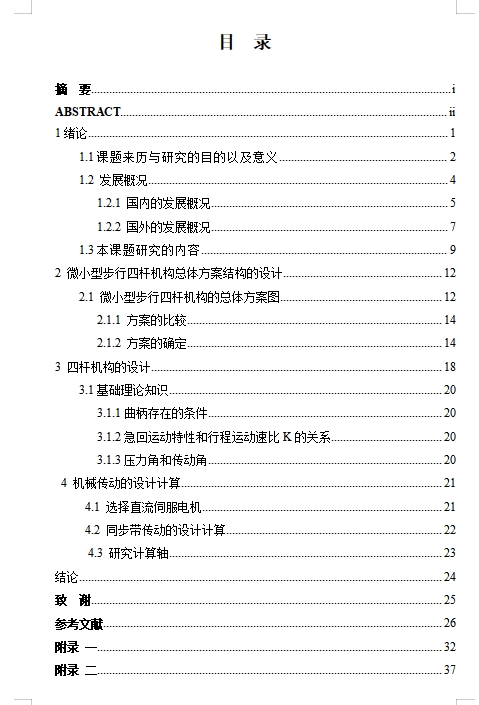 目　录

摘　要 i
ABSTRACT ii
1 绪论 1
1.1 课题来历与研究的目的以及意义 2
1.2 发展概况 4
1.2.1 国内的发展概况 5
1.2.2 国外的发展概况 7
1.3 本课题研究的内容 9
2 微小型步行四杆机构总体方案结构的设计 12
2.1 微小型步行四杆机构的总体方案图 12
2.1.1 方案的比较 14
2.1.2 方案的确定 14
3 四杆机构的设计 18
3.1 基础理论知识 20
3.1.1 曲柄存在的条件 20
3.1.2 急回运动特性和行程运动速比 K 的关系 20
3.1.3 压力角和传动角 20
4 机械传动的设计计算 21
4.1 选择直流伺服电机 21
4.2 同步带传动的设计计算 22
4.3 研究计算轴 23
结论 24
致　谢 25
参考文献 26
附录 一 32
附录 二 37